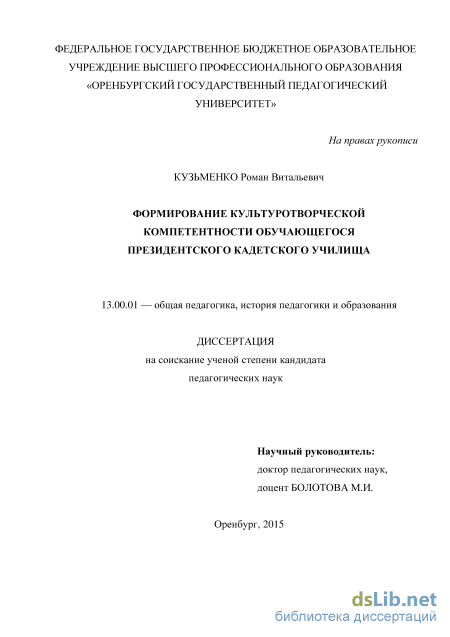 ФЕДЕРАЛЬНОЕ ГОСУДАРСТВЕННОЕ БЮДЖЕТНОЕ ОБРАЗОВАТЕЛЬНОЕ УЧРЕЖДЕНИЕ ВЫСШЕГО ПРОФЕССИОНАЛЬНОГО ОБРАЗОВАНИЯ «ОРЕНБУРГСКИЙ ГОСУДАРСТВЕННЫЙ ПЕДАГОГИЧЕСКИЙ УНИВЕРСИТЕТ»

На правах рукописи

КУЗЬМЕНКО Роман Витальевич

ФОРМИРОВАНИЕ КУЛЬТУРОТВОРЧЕСКОЙ КОМПЕТЕНТНОСТИ ОБУЧАЮЩЕГОСЯ ПРЕЗИДЕНТСКОГО КАДЕТСКОГО УЧИЛИЩА

13.00.01 — общая педагогика, история педагогики и образования

ДИССЕРТАЦИЯ
на соискание ученой степени кандидата
педагогических наук

Научный руководитель:
доктор педагогических наук,
доцент БОЛОТОВА М.И.

Оренбург, 2015

dsLib.net
библиотека диссертаций